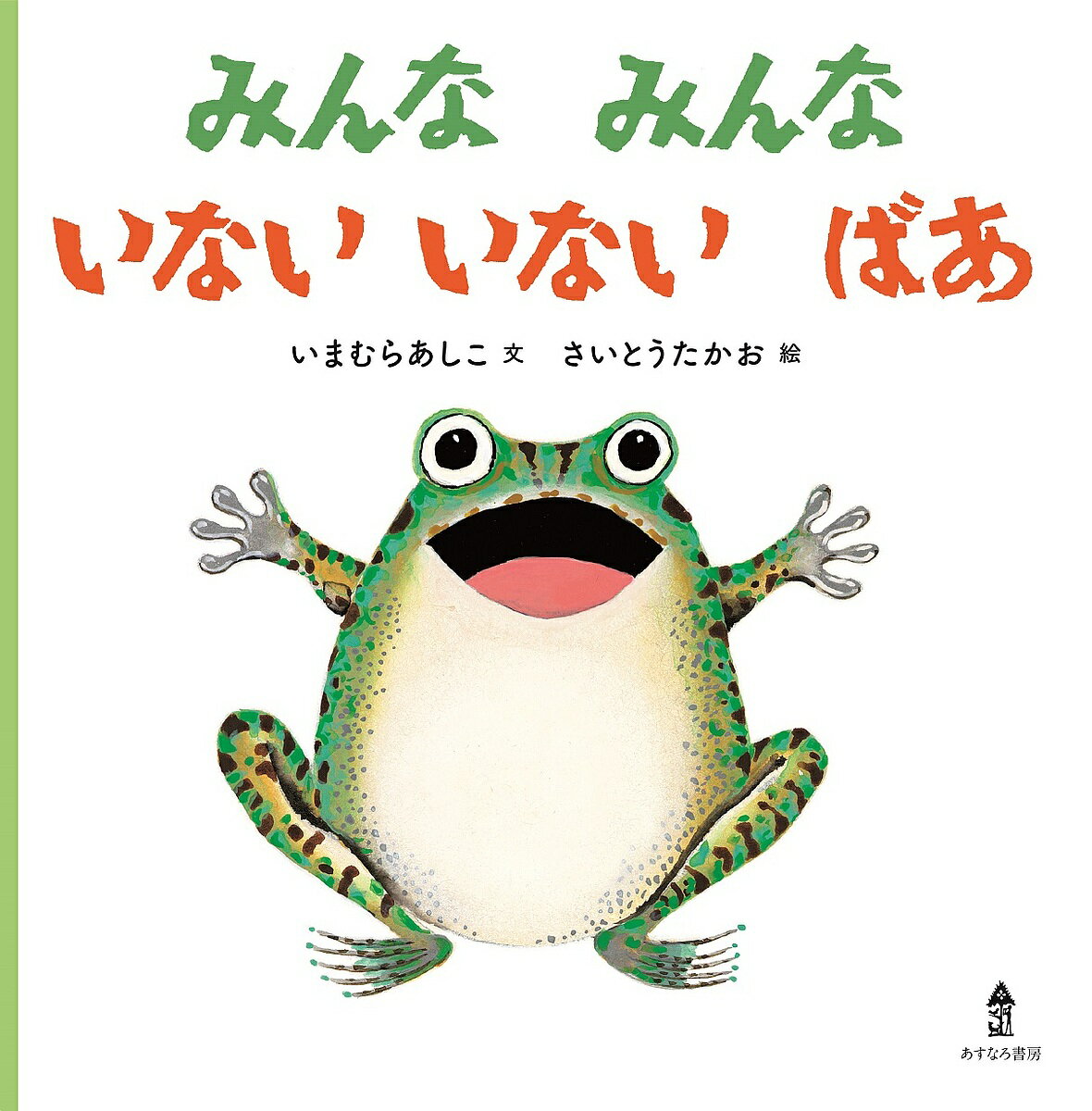 みんな　みんな
いない いない　ばあ

いまむらあしこ 文　さいとうたかお 絵

あすなろ書房